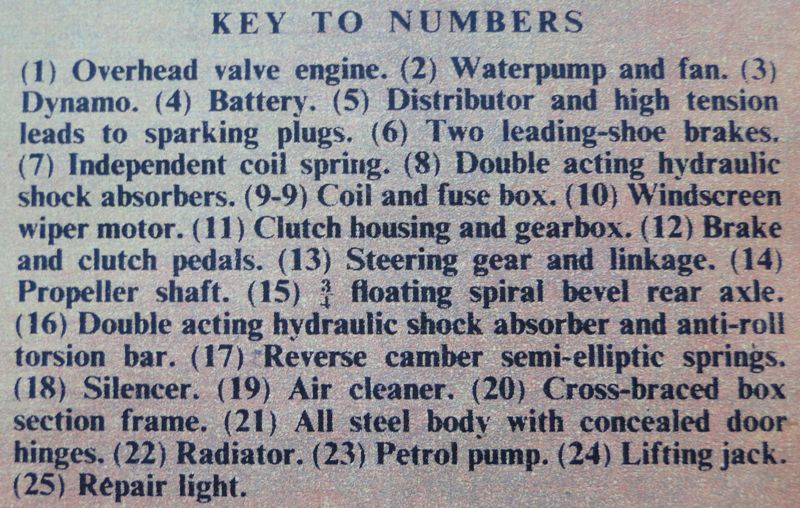 KEY TO NUMBERS

(1) Overhead valve engine. (2) Waterpump and fan. (3) Dynamo. (4) Battery. (5) Distributor and high tension leads to sparking plugs. (6) Two leading-shoe brakes. (7) Independent coil spring. (8) Double acting hydraulic shock absorbers. (9-9) Coil and fuse box. (10) Windscreen wiper motor. (11) Clutch housing and gearbox. (12) Brake and clutch pedals. (13) Steering gear and linkage. (14) Propeller shaft. (15) $\frac{3}{4}$ floating spiral bevel rear axle. (16) Double acting hydraulic shock absorber and anti-roll torsion bar. (17) Reverse camber semi-elliptic springs. (18) Silencer. (19) Air cleaner. (20) Cross-braced box section frame. (21) All steel body with concealed door hinges. (22) Radiator. (23) Petrol pump. (24) Lifting jack. (25) Repair light.